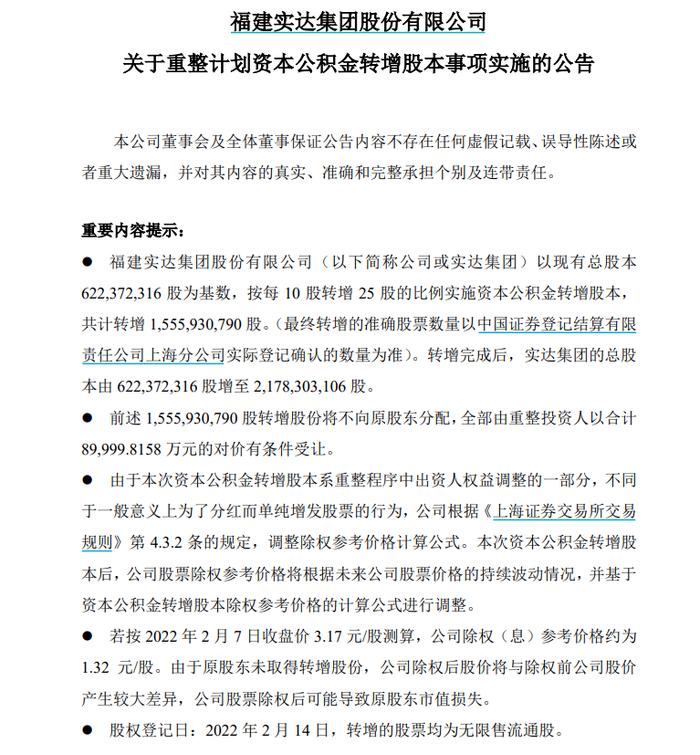 福建实达集团股份有限公司

关于重整计划资本公积金转增股本事项实施的公告

本公司董事会及全体董事保证公告内容不存在任何虚假记载、误导性陈述或者重大遗漏，并对其内容的真实、准确和完整承担个别及连带责任。

重要内容提示：

● 福建实达集团股份有限公司（以下简称公司或实达集团）以现有总股本 622,372,316 股为基数，按每 10 股转增 25 股的比例实施资本公积金转增股本，共计转增 1,555,930,790 股。（最终转增的准确股票数量以中国证券登记结算有限责任公司上海分公司实际登记确认的数量为准）。转增完成后，实达集团的总股本由 622,372,316 股增至 2,178,303,106 股。

● 前述 1,555,930,790 股转增股份将不向原股东分配，全部由重整投资人以合计 89,999.8158 万元的对价有条件受让。

● 由于本次资本公积金转增股本系重整程序中出资人权益调整的一部分，不同于一般意义上为了分红而单纯增发股票的行为，公司根据《上海证券交易所交易规则》第 4.3.2 条的规定，调整除权参考价格计算公式。本次资本公积金转增股本后，公司股票除权参考价格将根据未来公司股票价格的持续波动情况，并基于资本公积金转增股本除权参考价格的计算公式进行调整。

● 若按 2022 年 2 月 7 日收盘价 3.17 元/股测算，公司除权（息）参考价格约为 1.32 元/股。由于原股东未取得转增股份，公司除权后股价将与除权前公司股价产生较大差异，公司股票除权后可能导致原股东市值损失。

● 股权登记日：2022 年 2 月 14 日，转增的股票均为无限售流通股。